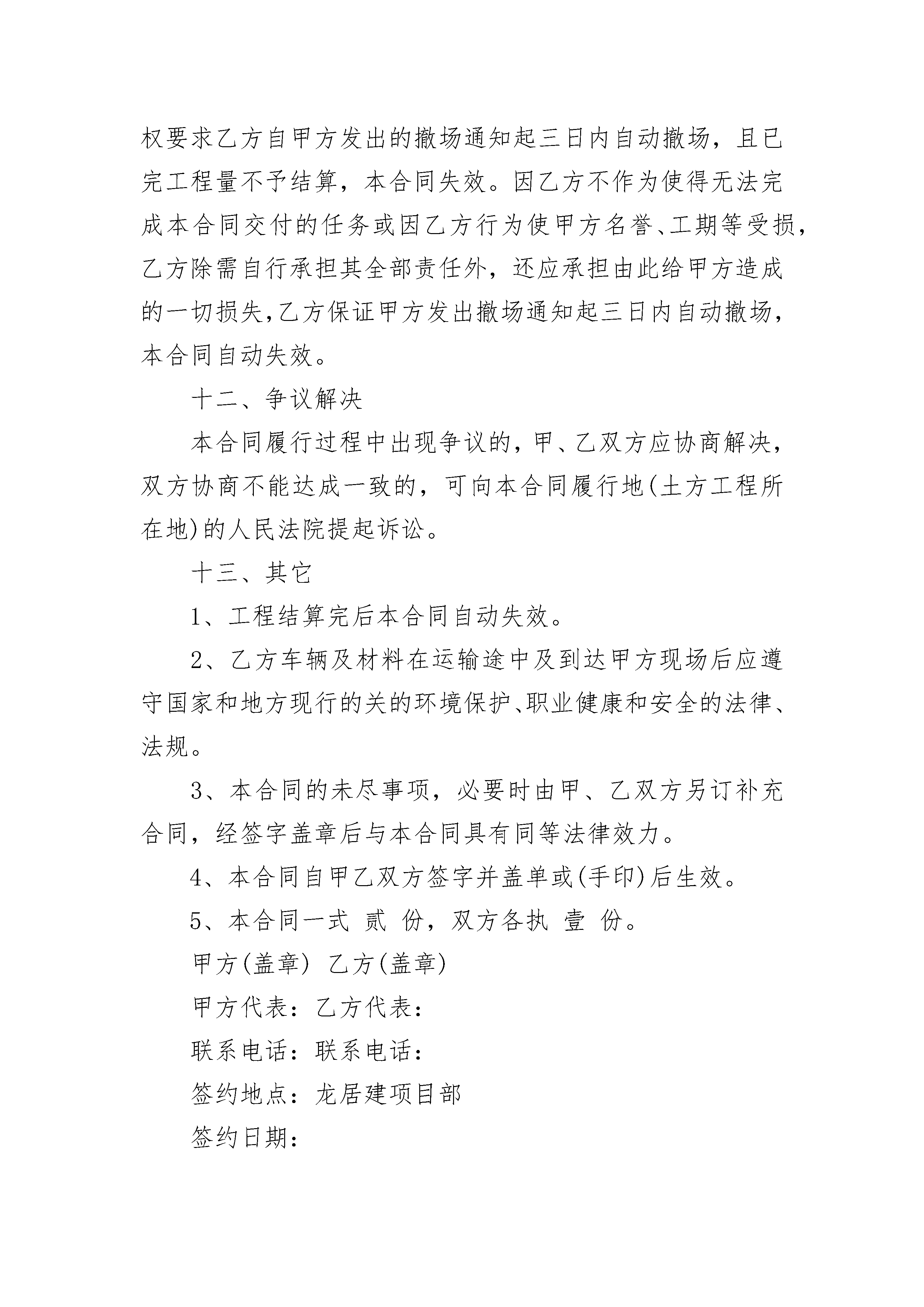 权要求乙方自甲方发出的撤场通知起三日内自动撤场，且已完工程量不予结算，本合同失效。因乙方不作为使得无法完成本合同交付的任务或因乙方行为使甲方名誉、工期等受损，乙方除需自行承担其全部责任外，还应承担由此给甲方造成的一切损失,乙方保证甲方发出撤场通知起三日内自动撤场，本合同自动失效。

十二、争议解决

本合同履行过程中出现争议的，甲、乙双方应协商解决，双方协商不能达成一致的，可向本合同履行地(土方工程所在地)的人民法院提起诉讼。

十三、其它

1、工程结算完后本合同自动失效。

2、乙方车辆及材料在运输途中及到达甲方现场后应遵守国家和地方现行的关的环境保护、职业健康和安全的法律、法规。

3、本合同的未尽事项，必要时由甲、乙双方另订补充合同，经签字盖章后与本合同具有同等法律效力。

4、本合同自甲乙双方签字并盖单或(手印)后生效。

5、本合同一式 贰 份，双方各执 壹 份。

甲方(盖章) 乙方(盖章)

甲方代表：乙方代表：

联系电话：联系电话：

签约地点：龙居建项目部

签约日期：